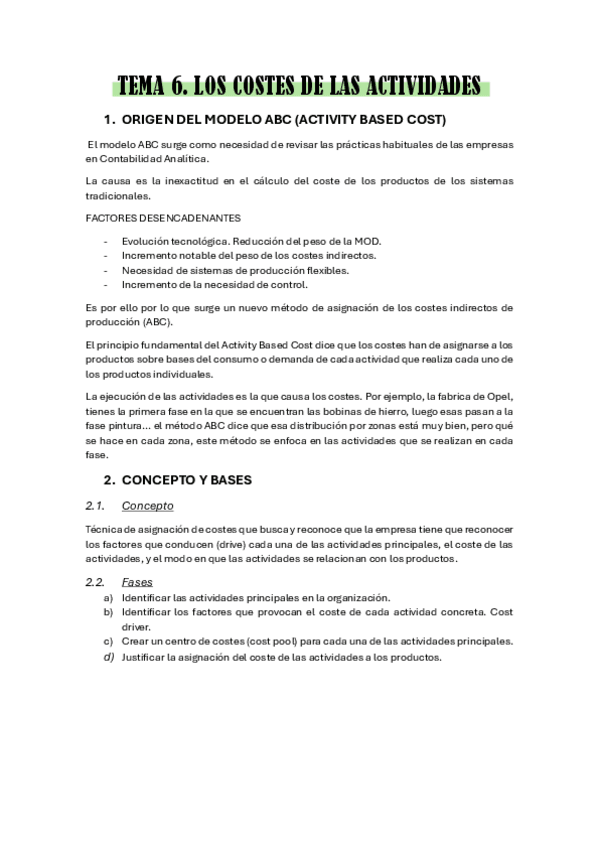 TEMA 6. LOS COSTES DE LAS ACTIVIDADES

1. ORIGEN DEL MODELO ABC (ACTIVITY BASED COST)

El modelo ABC surge como necesidad de revisar las prácticas habituales de las empresas en Contabilidad Analítica.

La causa es la inexactitud en el cálculo del coste de los productos de los sistemas tradicionales.

FACTORES DESENCADENANTES

- Evolución tecnológica. Reducción del peso de la MOD.
- Incremento notable del peso de los costes indirectos.
- Necesidad de sistemas de producción flexibles.
- Incremento de la necesidad de control.

Es por ello por lo que surge un nuevo método de asignación de los costes indirectos de producción (ABC).

El principio fundamental del Activity Based Cost dice que los costes han de asignarse a los productos sobre bases del consumo o demanda de cada actividad que realiza cada uno de los productos individuales.

La ejecución de las actividades es la que causa los costes. Por ejemplo, la fabrica de Opel, tienes la primera fase en la que se encuentran las bobinas de hierro, luego esas pasan a la fase pintura... el método ABC dice que esa distribución por zonas está muy bien, pero qué se hace en cada zona, este método se enfoca en las actividades que se realizan en cada fase.

2. CONCEPTO Y BASES

2.1. Concepto

Técnica de asignación de costes que busca y reconoce que la empresa tiene que reconocer los factores que conducen (drive) cada una de las actividades principales, el coste de las actividades, y el modo en que las actividades se relacionan con los productos.

2.2. Fases

a) Identificar las actividades principales en la organización.
b) Identificar los factores que provocan el coste de cada actividad concreta. Cost driver.
c) Crear un centro de costes (cost pool) para cada una de las actividades principales.
d) Justificar la asignación del coste de las actividades a los productos.